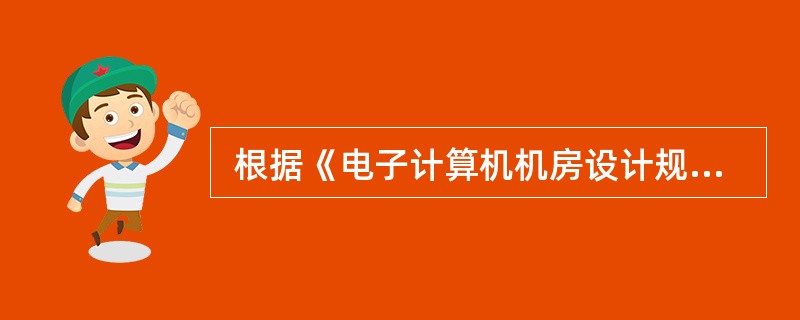 根据《电子计算机机房设计规...